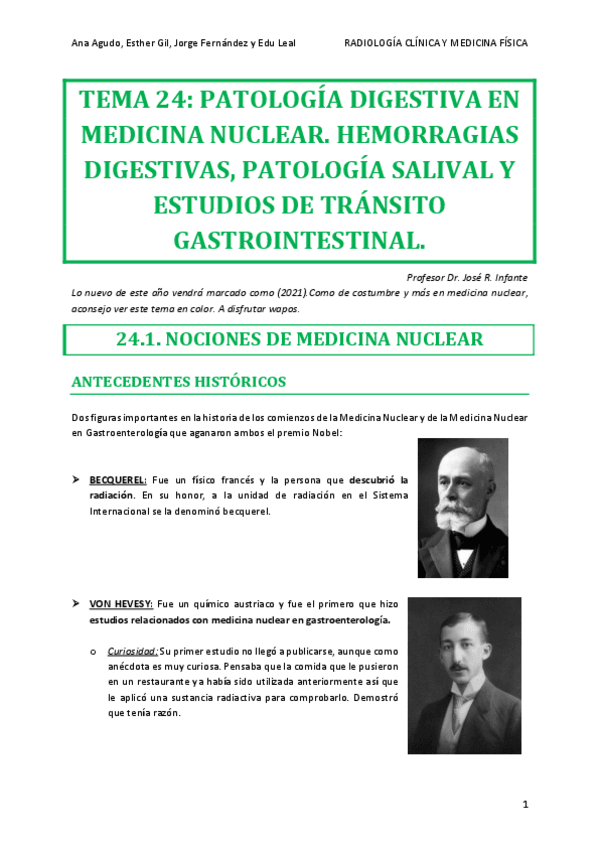 Ana Agudo, Esther Gil, Jorge Fernández y Edu Leal

RADIOLOGÍA CLÍNICA Y MEDICINA FÍSICA

TEMA 24: PATOLOGÍA DIGESTIVA EN MEDICINA NUCLEAR. HEMORRAGIAS DIGESTIVAS, PATOLOGÍA SALIVAL Y ESTUDIOS DE TRÁNSITO GASTROINTESTINAL.

Profesor Dr. José R. Infante

Lo nuevo de este año vendrá marcado como (2021). Como de costumbre y más en medicina nuclear, aconsejo ver este tema en color. A disfrutar wapos.

24.1. NOCIONES DE MEDICINA NUCLEAR

ANTECEDENTES HISTÓRICOS

Dos figuras importantes en la historia de los comienzos de la Medicina Nuclear y de la Medicina Nuclear en Gastroenterología que aganaron ambos el premio Nobel:

➤ BECQUEREL: Fue un físico francés y la persona que descubrió la radiación. En su honor, a la unidad de radiación en el Sistema Internacional se la denominó becquerel.

➤ VON HEVESY: Fue un químico austriaco y fue el primero que hizo estudios relacionados con medicina nuclear en gastroenterología.

o Curiosidad: Su primer estudio no llegó a publicarse, aunque como anécdota es muy curiosa. Pensaba que la comida que le pusieron en un restaurante ya había sido utilizada anteriormente así que le aplicó una sustancia radiactiva para comprobarlo. Demostró que tenía razón.

1